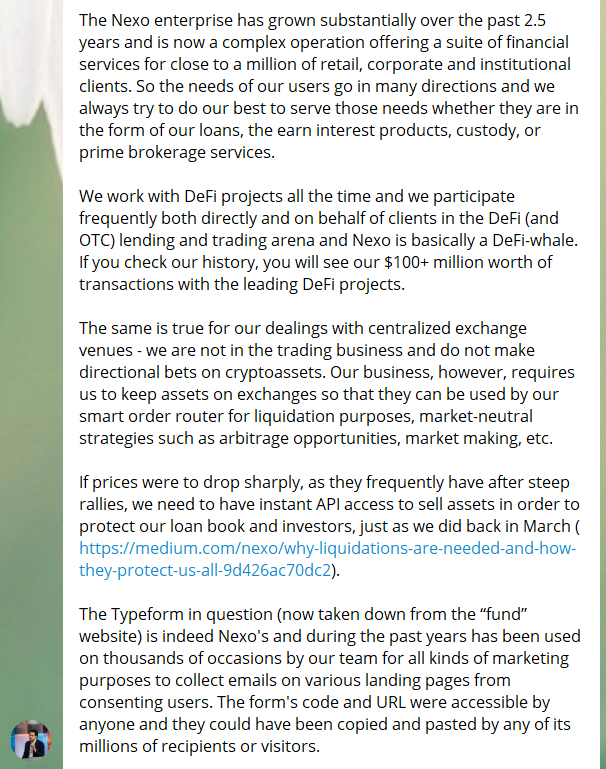 The Nexo enterprise has grown substantially over the past 2.5 years and is now a complex operation offering a suite of financial services for close to a million of retail, corporate and institutional clients. So the needs of our users go in many directions and we always try to do our best to serve those needs whether they are in the form of our loans, the earn interest products, custody, or prime brokerage services.

We work with DeFi projects all the time and we participate frequently both directly and on behalf of clients in the DeFi (and OTC) lending and trading arena and Nexo is basically a DeFi-whale. If you check our history, you will see our $100+ million worth of transactions with the leading DeFi projects.

The same is true for our dealings with centralized exchange venues - we are not in the trading business and do not make directional bets on cryptoassets. Our business, however, requires us to keep assets on exchanges so that they can be used by our smart order router for liquidation purposes, market-neutral strategies such as arbitrage opportunities, market making, etc.

If prices were to drop sharply, as they frequently have after steep rallies, we need to have instant API access to sell assets in order to protect our loan book and investors, just as we did back in March ( https://medium.com/nexo/why-liquidations-are-needed-and-how-they-protect-us-all-9d426ac70dc2).

The Typeform in question (now taken down from the “fund” website) is indeed Nexo's and during the past years has been used on thousands of occasions by our team for all kinds of marketing purposes to collect emails on various landing pages from consenting users. The form's code and URL were accessible by anyone and they could have been copied and pasted by any of its millions of recipients or visitors.